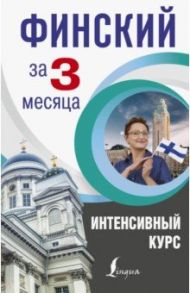 ФИНСКИЙ

за 3 месяца

ИНТЕНСИВНЫЙ КУРС

Lingua